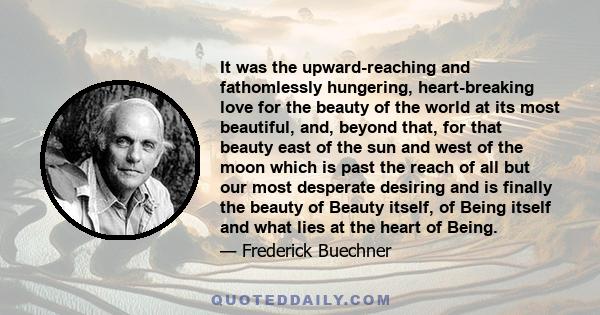 It was the upward-reaching and fathomlessly hungering, heart-breaking love for the beauty of the world at its most beautiful, and, beyond that, for that beauty east of the sun and west of the moon which is past the reach of all but our most desperate desiring and is finally the beauty of Beauty itself, of Being itself and what lies at the heart of Being.

— Frederick Buechner

QUOTEDDAILY.COM